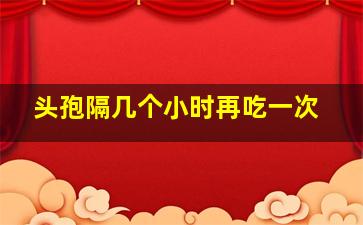 头孢隔几个小时再吃一次